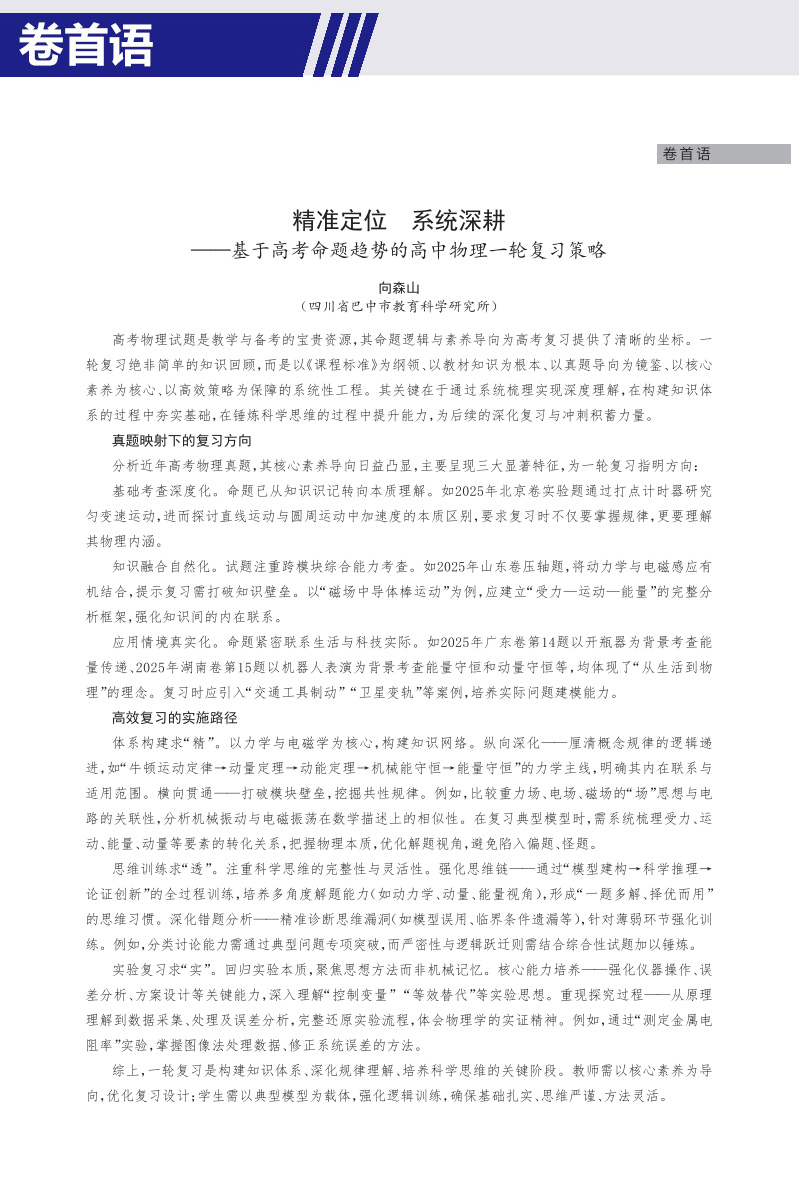 卷首语

卷首语

精准定位　系统深耕
——基于高考命题趋势的高中物理一轮复习策略

向森山
（四川省巴中市教育科学研究所）

高考物理试题是教学与备考的宝贵资源，其命题逻辑与素养导向为高考复习提供了清晰的坐标。一轮复习绝非简单的知识回顾，而是以《课程标准》为纲领、以教材知识为根本、以真题导向为镜鉴、以核心素养为核心、以高效策略为保障的系统性工程。其关键在于通过系统梳理实现深度理解，在构建知识体系的过程中夯实基础，在锤炼科学思维的过程中提升能力，为后续的深化复习与冲刺积蓄力量。

真题映射下的复习方向

分析近年高考物理真题，其核心素养导向日益凸显，主要呈现三大显著特征，为一轮复习指明方向：

基础考查深度化。命题已从知识识记转向本质理解。如2025年北京卷实验题通过打点计时器研究匀变速运动，进而探讨直线运动与圆周运动中加速度的本质区别，要求复习时不仅要掌握规律，更要理解其物理内涵。

知识融合自然化。试题注重跨模块综合能力考查。如2025年山东卷压轴题，将动力学与电磁感应有机结合，提示复习需打破知识壁垒。以“磁场中导体棒运动”为例，应建立“受力—运动—能量”的完整分析框架，强化知识间的内在联系。

应用情境真实化。命题紧密联系生活与科技实际。如2025年广东卷第14题以开瓶器为背景考查能量传递、2025年湖南卷第15题以机器人表演为背景考查能量守恒和动量守恒等，均体现了“从生活到物理”的理念。复习时应引入“交通工具制动”“卫星变轨”等案例，培养实际问题建模能力。

高效复习的实施路径

体系构建求“精”。以力学与电磁学为核心，构建知识网络。纵向深化——厘清概念规律的逻辑递进，如“牛顿运动定律→动量定理→动能定理→机械能守恒→能量守恒”的力学主线，明确其内在联系与适用范围。横向贯通——打破模块壁垒，挖掘共性规律。例如，比较重力场、电场、磁场的“场”思想与电路的关联性，分析机械振动与电磁振荡在数学描述上的相似性。在复习典型模型时，需系统梳理受力、运动、能量、动量等要素的转化关系，把握物理本质，优化解题视角，避免陷入偏题、怪题。

思维训练求“透”。注重科学思维的完整性与灵活性。强化思维链——通过“模型建构→科学推理→论证创新”的全过程训练，培养多角度解题能力（如动力学、动量、能量视角），形成“一题多解、择优而用”的思维习惯。深化错题分析——精准诊断思维漏洞（如模型误用、临界条件遗漏等），针对薄弱环节强化训练。例如，分类讨论能力需通过典型问题专项突破，而严密性与逻辑跃迁则需结合综合性试题加以锤炼。

实验复习求“实”。回归实验本质，聚焦思想方法而非机械记忆。核心能力培养——强化仪器操作、误差分析、方案设计等关键能力，深入理解“控制变量”“等效替代”等实验思想。重现探究过程——从原理理解到数据采集、处理及误差分析，完整还原实验流程，体会物理学的实证精神。例如，通过“测定金属电阻率”实验，掌握图像法处理数据、修正系统误差的方法。

综上，一轮复习是构建知识体系、深化规律理解、培养科学思维的关键阶段。教师需以核心素养为导向，优化复习设计；学生需以典型模型为载体，强化逻辑训练，确保基础扎实、思维严谨、方法灵活。